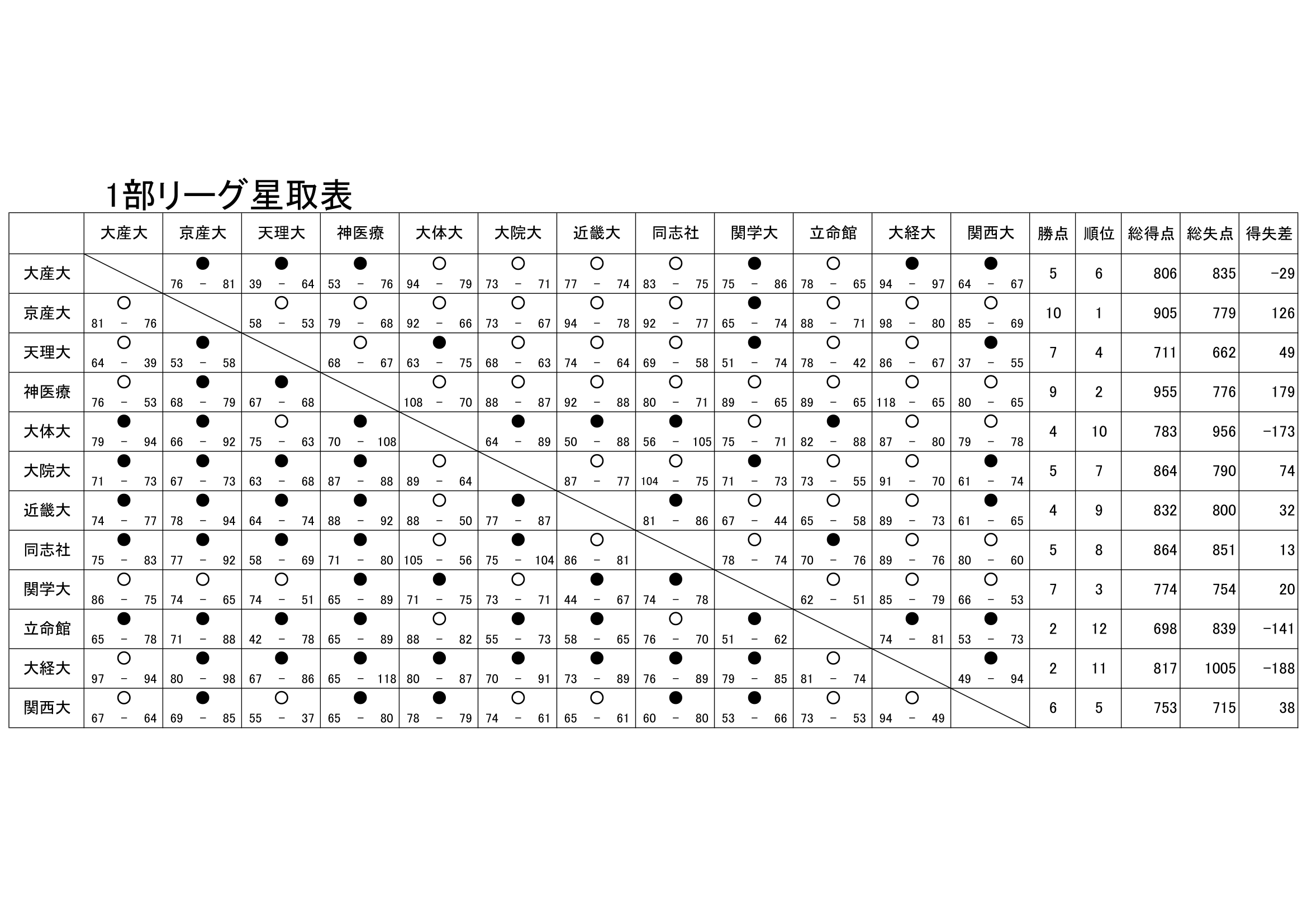 1部リーグ星取表

|  | 大産大 | 京産大 | 天理大 | 神医療 | 大体大 | 大院大 | 近畿大 | 同志社 | 関学大 | 立命館 | 大経大 | 関西大 | 勝点 | 順位 | 総得点 | 総失点 | 得失差 |
|---|---|---|---|---|---|---|---|---|---|---|---|---|---|---|---|---|---|
| 大産大 |  | ● 76 － 81 | ● 39 － 64 | ● 53 － 76 | ○ 94 － 79 | ○ 73 － 71 | ○ 77 － 74 | ○ 83 － 75 | ● 75 － 86 | ○ 78 － 65 | ● 94 － 97 | ● 64 － 67 | 5 | 6 | 806 | 835 | -29 |
| 京産大 | ○ 81 － 76 |  | ○ 58 － 53 | ○ 79 － 68 | ○ 92 － 66 | ○ 73 － 67 | ○ 94 － 78 | ○ 92 － 77 | ● 65 － 74 | ○ 88 － 71 | ○ 98 － 80 | ○ 85 － 69 | 10 | 1 | 905 | 779 | 126 |
| 天理大 | ○ 64 － 39 | ● 53 － 58 |  | ○ 68 － 67 | ● 63 － 75 | ○ 68 － 63 | ○ 74 － 64 | ○ 69 － 58 | ● 51 － 74 | ○ 78 － 42 | ○ 86 － 67 | ● 37 － 55 | 7 | 4 | 711 | 662 | 49 |
| 神医療 | ○ 76 － 53 | ● 68 － 79 | ● 67 － 68 |  | ○ 108 － 70 | ○ 88 － 87 | ○ 92 － 88 | ○ 80 － 71 | ○ 89 － 65 | ○ 89 － 65 | ○ 118 － 65 | ○ 80 － 65 | 9 | 2 | 955 | 776 | 179 |
| 大体大 | ● 79 － 94 | ● 66 － 92 | ○ 75 － 63 | ● 70 － 108 |  | ● 64 － 89 | ● 50 － 88 | ● 56 － 105 | ○ 75 － 71 | ● 82 － 88 | ○ 87 － 80 | ○ 79 － 78 | 4 | 10 | 783 | 956 | -173 |
| 大院大 | ● 71 － 73 | ● 67 － 73 | ● 63 － 68 | ● 87 － 88 | ○ 89 － 64 |  | ○ 87 － 77 | ○ 104 － 75 | ● 71 － 73 | ○ 73 － 55 | ○ 91 － 70 | ● 61 － 74 | 5 | 7 | 864 | 790 | 74 |
| 近畿大 | ● 74 － 77 | ● 78 － 94 | ● 64 － 74 | ● 88 － 92 | ○ 88 － 50 | ● 77 － 87 |  | ● 81 － 86 | ○ 67 － 44 | ○ 65 － 58 | ○ 89 － 73 | ● 61 － 65 | 4 | 9 | 832 | 800 | 32 |
| 同志社 | ● 75 － 83 | ● 77 － 92 | ● 58 － 69 | ● 71 － 80 | ○ 105 － 56 | ● 75 － 104 | ○ 86 － 81 |  | ○ 78 － 74 | ● 70 － 76 | ○ 89 － 76 | ○ 80 － 60 | 5 | 8 | 864 | 851 | 13 |
| 関学大 | ○ 86 － 75 | ○ 74 － 65 | ○ 74 － 51 | ● 65 － 89 | ● 71 － 75 | ○ 73 － 71 | ● 44 － 67 | ● 74 － 78 |  | ○ 62 － 51 | ○ 85 － 79 | ○ 66 － 53 | 7 | 3 | 774 | 754 | 20 |
| 立命館 | ● 65 － 78 | ● 71 － 88 | ● 42 － 78 | ● 65 － 89 | ○ 88 － 82 | ● 55 － 73 | ● 58 － 65 | ○ 76 － 70 | ● 51 － 62 |  | ● 74 － 81 | ● 53 － 73 | 2 | 12 | 698 | 839 | -141 |
| 大経大 | ○ 97 － 94 | ● 80 － 98 | ● 67 － 86 | ● 65 － 118 | ● 80 － 87 | ● 70 － 91 | ● 73 － 89 | ● 76 － 89 | ● 79 － 85 | ○ 81 － 74 |  | ● 49 － 94 | 2 | 11 | 817 | 1005 | -188 |
| 関西大 | ○ 67 － 64 | ● 69 － 85 | ○ 55 － 37 | ● 65 － 80 | ● 78 － 79 | ○ 74 － 61 | ○ 65 － 61 | ● 60 － 80 | ● 53 － 66 | ○ 73 － 53 | ○ 94 － 49 |  | 6 | 5 | 753 | 715 | 38 |